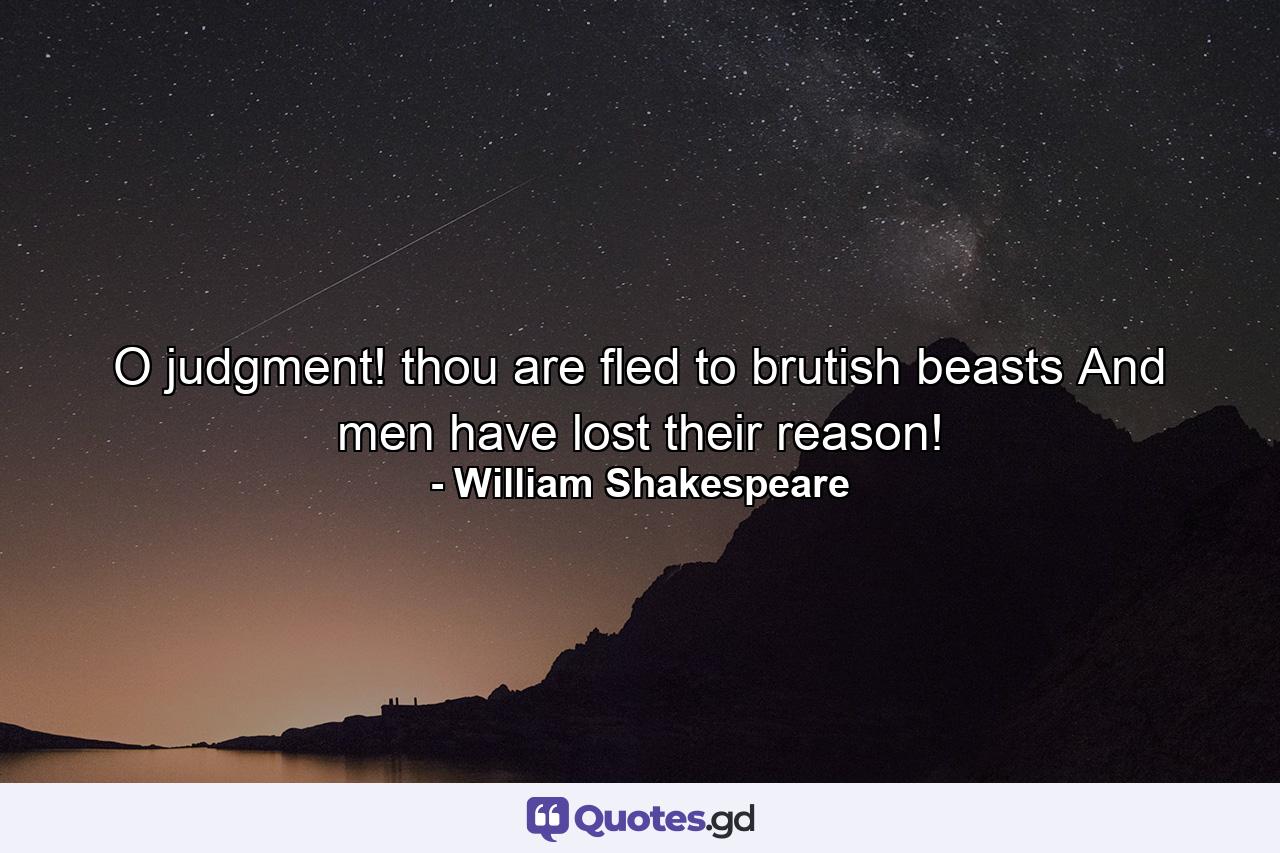 O judgment! thou are fled to brutish beasts And men have lost their reason!
- William Shakespeare

Quotes.gd